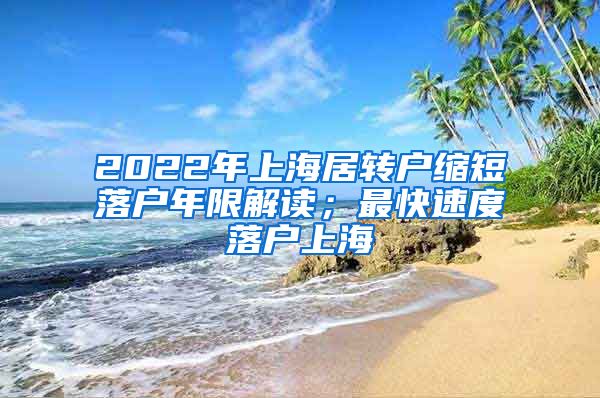 2022年上海居转户缩短落户年限解读；最快速度落户上海